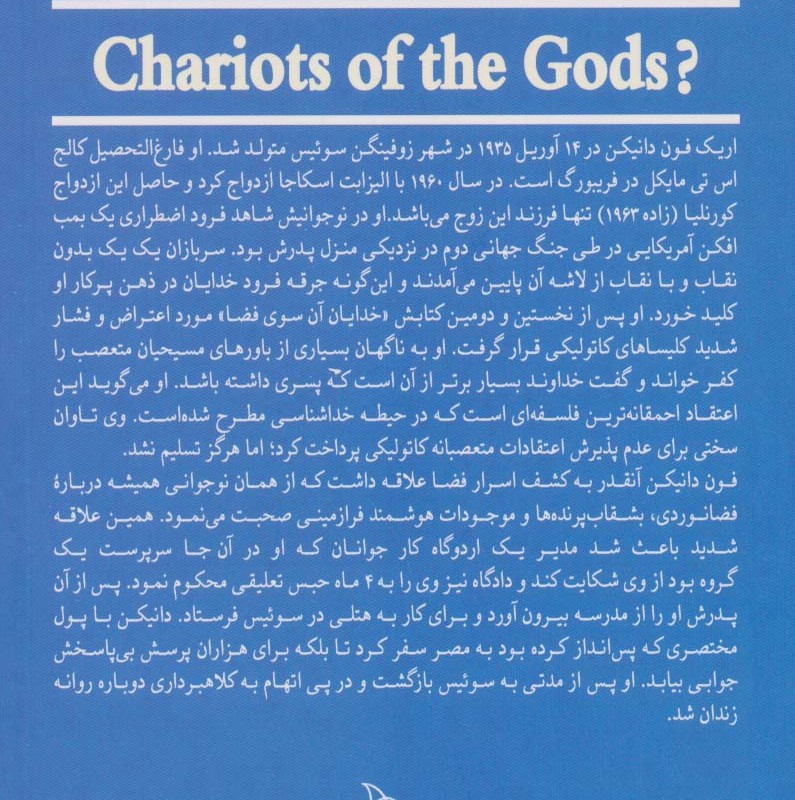 Chariots of the Gods?

اریک فون دانیکن در ۱۴ آوریل ۱۹۳۵ در شهر زوفینگن سوئیس متولد شد. او فارغ‌التحصیل کالج اس تی مایکل در فریبورگ است. در سال ۱۹۶۰ با الیزابت اسکاجا ازدواج کرد و حاصل این ازدواج کورنلیا (زاده ۱۹۶۳) تنها فرزند این زوج می‌باشد.او در نوجوانیش شاهد فرود اضطراری یک بمب افکن آمریکایی در طی جنگ جهانی دوم در نزدیکی منزل پدرش بود. سربازان یک یک بدون نقاب و با نقاب از لاشه آن پایین می‌آمدند و این‌گونه جرقه فرود خدایان در ذهن پرکار او کلید خورد. او پس از نخستین و دومین کتابش «خدایان آن سوی فضا» مورد اعتراض و فشار شدید کلیساهای کاتولیکی قرار گرفت. او به ناگهان بسیاری از باورهای مسیحیان متعصب را کفر خواند و گفت خداوند بسیار برتر از آن است که پسری داشته باشد. او می‌گوید این اعتقاد احمقانه‌ترین فلسفه‌ای است که در حیطه خداشناسی مطرح شده‌است. وی تاوان سختی برای عدم پذیرش اعتقادات متعصبانه کاتولیکی پرداخت کرد؛ اما هرگز تسلیم نشد.
فون دانیکن آنقدر به کشف اسرار فضا علاقه داشت که از همان نوجوانی همیشه دربارهٔ فضانوردی، بشقاب‌پرنده‌ها و موجودات هوشمند فرازمینی صحبت می‌نمود. همین علاقه شدید باعث شد مدیر یک اردوگاه کار جوانان که او در آن جا سرپرست یک گروه بود از وی شکایت کند و دادگاه نیز وی را به ۴ ماه حبس تعلیقی محکوم نمود. پس از آن پدرش او را از مدرسه بیرون آورد و برای کار به هتلی در سوئیس فرستاد. دانیکن با پول مختصری که پس‌انداز کرده بود به مصر سفر کرد تا بلکه برای هزاران پرسش بی‌پاسخش جوابی بیابد. او پس از مدتی به سوئیس بازگشت و در پی اتهام به کلاهبرداری دوباره روانه زندان شد.